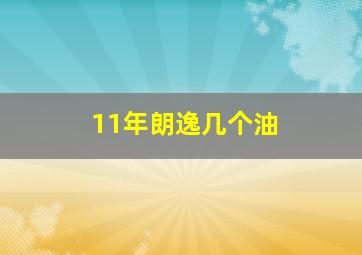 11年朗逸几个油